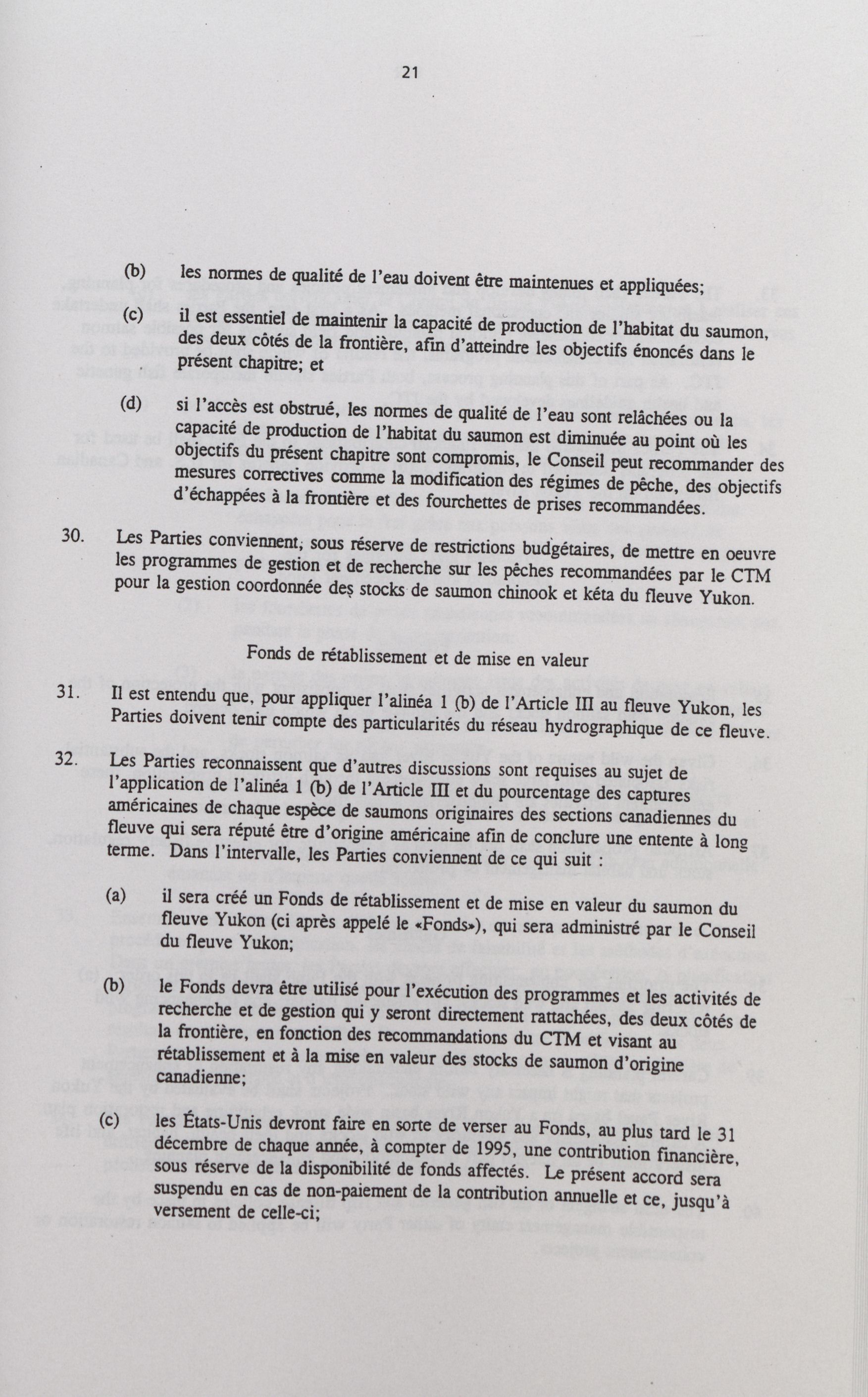 21

(b) les normes de qualité de l'eau doivent être maintenues et appliquées;

(c) il est essentiel de maintenir la capacité de production de l'habitat du saumon, des deux côtés de la frontière, afin d'atteindre les objectifs énoncés dans le présent chapitre; et

(d) si l'accès est obstrué, les normes de qualité de l'eau sont relâchées ou la capacité de production de l'habitat du saumon est diminuée au point où les objectifs du présent chapitre sont compromis, le Conseil peut recommander des mesures correctives comme la modification des régimes de pêche, des objectifs d'échappées à la frontière et des fourchettes de prises recommandées.

30. Les Parties conviennent, sous réserve de restrictions budgétaires, de mettre en oeuvre les programmes de gestion et de recherche sur les pêches recommandées par le CTM pour la gestion coordonnée des stocks de saumon chinook et kéta du fleuve Yukon.

Fonds de rétablissement et de mise en valeur

31. Il est entendu que, pour appliquer l'alinéa 1 (b) de l'Article III au fleuve Yukon, les Parties doivent tenir compte des particularités du réseau hydrographique de ce fleuve.

32. Les Parties reconnaissent que d'autres discussions sont requises au sujet de l'application de l'alinéa 1 (b) de l'Article III et du pourcentage des captures américaines de chaque espèce de saumons originaires des sections canadiennes du fleuve qui sera réputé être d'origine américaine afin de conclure une entente à long terme. Dans l'intervalle, les Parties conviennent de ce qui suit :

(a) il sera créé un Fonds de rétablissement et de mise en valeur du saumon du fleuve Yukon (ci après appelé le «Fonds»), qui sera administré par le Conseil du fleuve Yukon;

(b) le Fonds devra être utilisé pour l'exécution des programmes et les activités de recherche et de gestion qui y seront directement rattachées, des deux côtés de la frontière, en fonction des recommandations du CTM et visant au rétablissement et à la mise en valeur des stocks de saumon d'origine canadienne;

(c) les États-Unis devront faire en sorte de verser au Fonds, au plus tard le 31 décembre de chaque année, à compter de 1995, une contribution financière, sous réserve de la disponibilité de fonds affectés. Le présent accord sera suspendu en cas de non-paiement de la contribution annuelle et ce, jusqu'à versement de celle-ci;